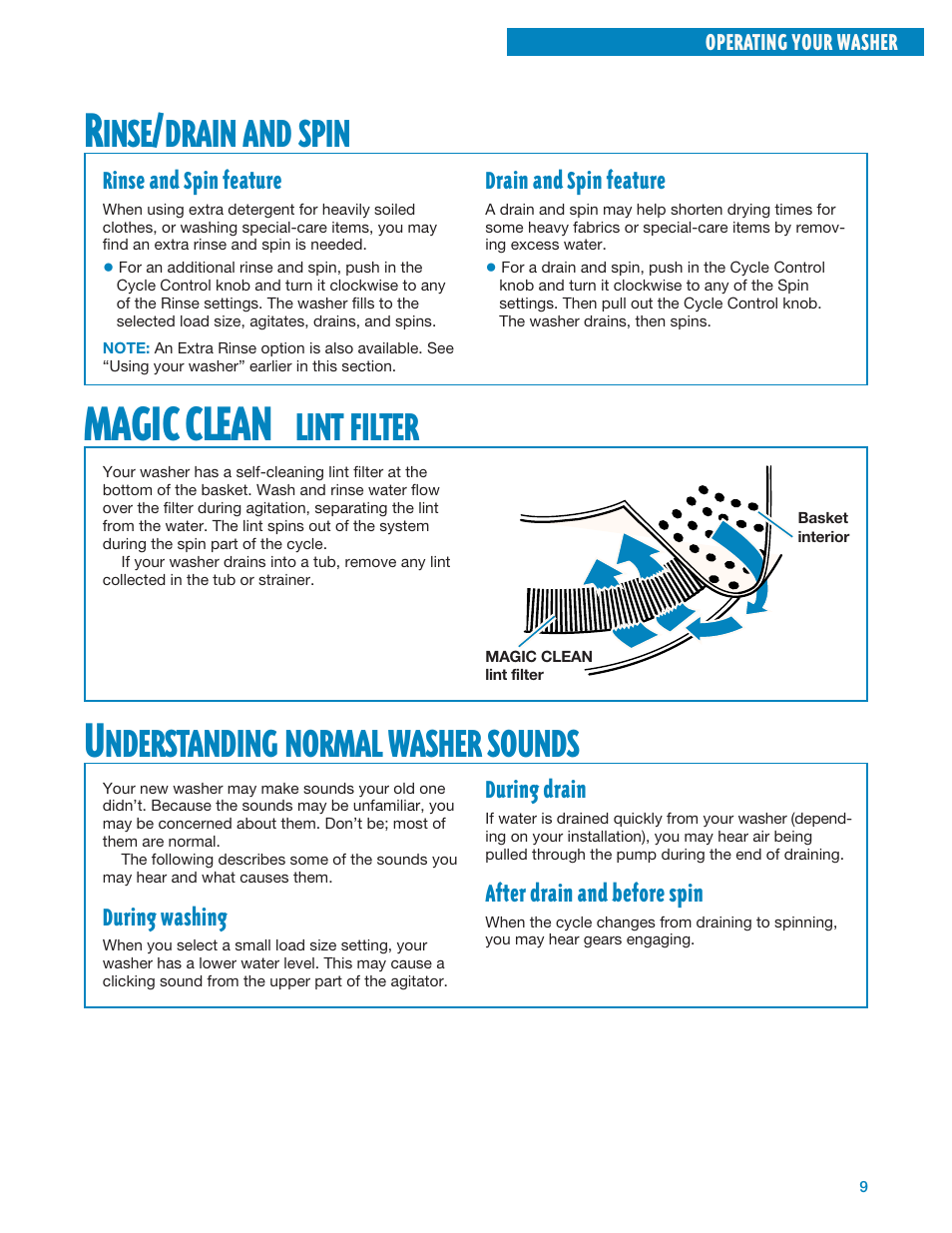 OPERATING YOUR WASHER

RINSE/DRAIN AND SPIN

Rinse and Spin feature

When using extra detergent for heavily soiled clothes, or washing special-care items, you may find an extra rinse and spin is needed.

● For an additional rinse and spin, push in the Cycle Control knob and turn it clockwise to any of the Rinse settings. The washer fills to the selected load size, agitates, drains, and spins.

NOTE: An Extra Rinse option is also available. See "Using your washer" earlier in this section.

Drain and Spin feature

A drain and spin may help shorten drying times for some heavy fabrics or special-care items by removing excess water.

● For a drain and spin, push in the Cycle Control knob and turn it clockwise to any of the Spin settings. Then pull out the Cycle Control knob. The washer drains, then spins.

MAGIC CLEAN LINT FILTER

Your washer has a self-cleaning lint filter at the bottom of the basket. Wash and rinse water flow over the filter during agitation, separating the lint from the water. The lint spins out of the system during the spin part of the cycle.

If your washer drains into a tub, remove any lint collected in the tub or strainer.

Basket interior

MAGIC CLEAN lint filter

UNDERSTANDING NORMAL WASHER SOUNDS

Your new washer may make sounds your old one didn't. Because the sounds may be unfamiliar, you may be concerned about them. Don't be; most of them are normal.

The following describes some of the sounds you may hear and what causes them.

During washing

When you select a small load size setting, your washer has a lower water level. This may cause a clicking sound from the upper part of the agitator.

During drain

If water is drained quickly from your washer (depending on your installation), you may hear air being pulled through the pump during the end of draining.

After drain and before spin

When the cycle changes from draining to spinning, you may hear gears engaging.

9